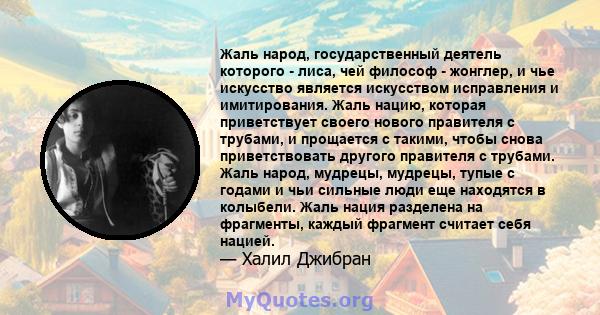 Жаль народ, государственный деятель которого - лиса, чей философ - жонглер, и чье искусство является искусством исправления и имитирования. Жаль нацию, которая приветствует своего нового правителя с трубами, и прощается с такими, чтобы снова приветствовать другого правителя с трубами. Жаль народ, мудрецы, мудрецы, тупые с годами и чьи сильные люди еще находятся в колыбели. Жаль нация разделена на фрагменты, каждый фрагмент считает себя нацией.
— Халил Джибран

MyQuotes.org